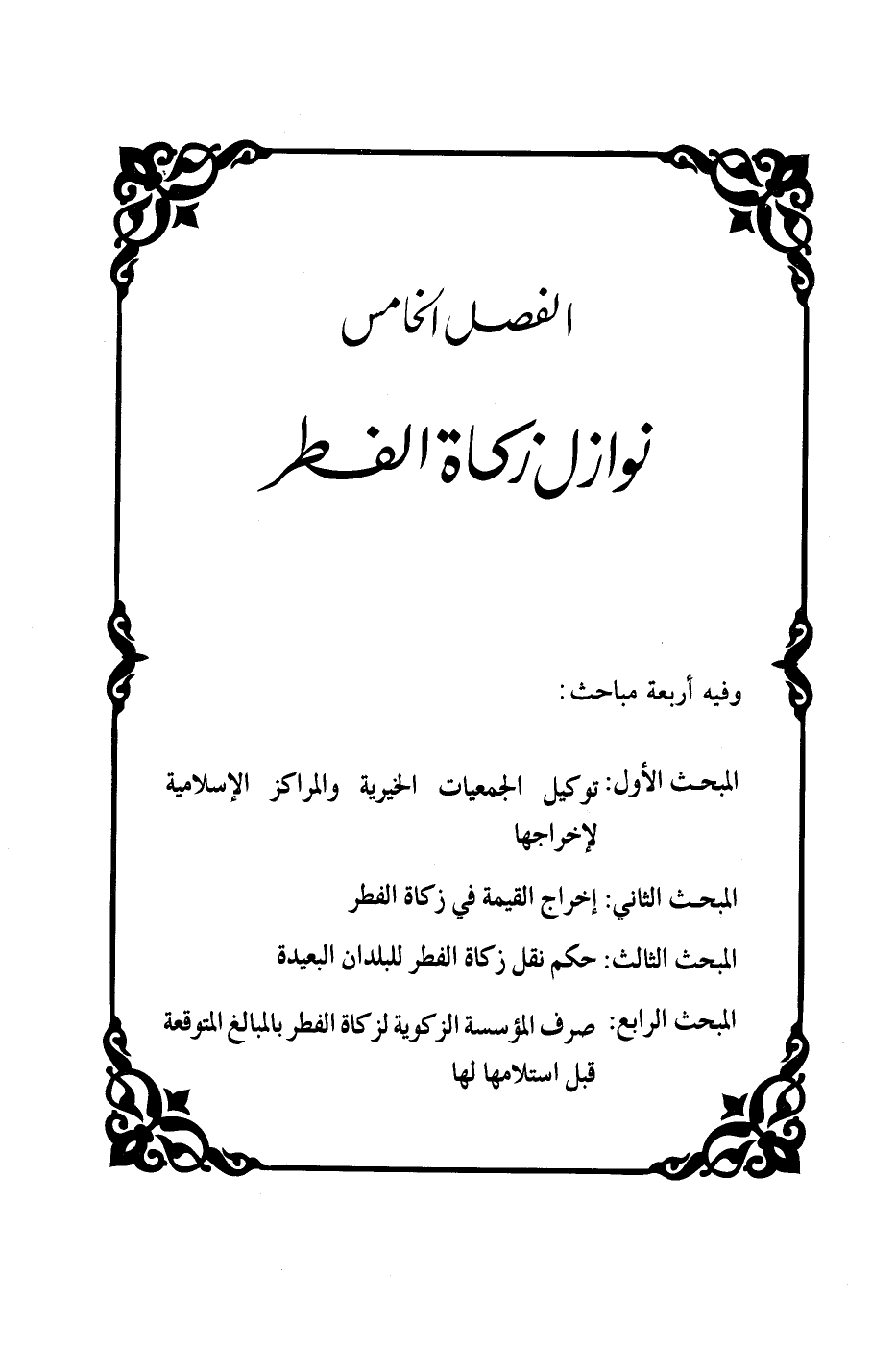 الفصل الخامس

نوازل زكاة الفطر

وفيه أربعة مباحث:

المبحث الأول: توكيل الجمعيات الخيرية والمراكز الإسلامية لإخراجها

المبحث الثاني: إخراج القيمة في زكاة الفطر

المبحث الثالث: حكم نقل زكاة الفطر للبلدان البعيدة

المبحث الرابع: صرف المؤسسة الزكوية لزكاة الفطر بالمبالغ المتوقعة قبل استلامها لها